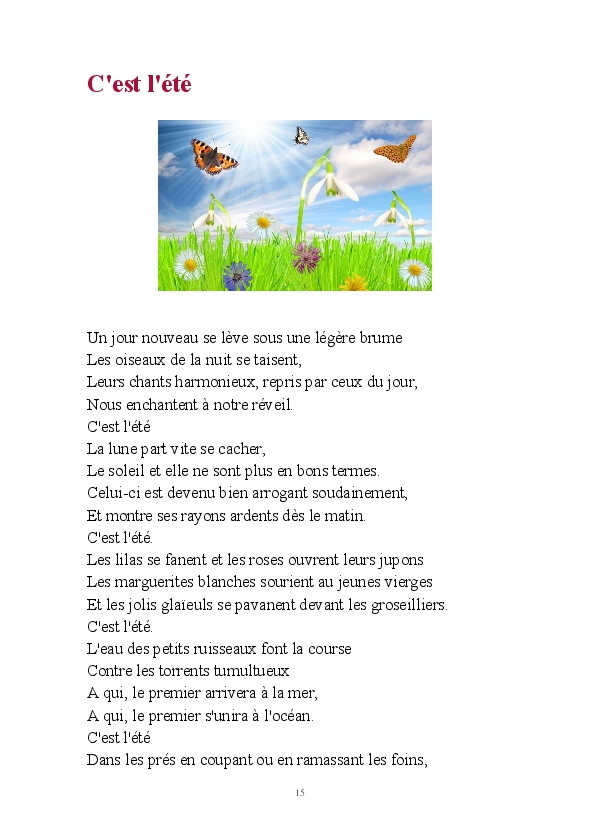 C'est l'été

Un jour nouveau se lève sous une légère brume
Les oiseaux de la nuit se taisent,
Leurs chants harmonieux, repris par ceux du jour,
Nous enchantent à notre réveil.
C'est l'été
La lune part vite se cacher,
Le soleil et elle ne sont plus en bons termes.
Celui-ci est devenu bien arrogant soudainement,
Et montre ses rayons ardents dès le matin.
C'est l'été.
Les lilas se fanent et les roses ouvrent leurs jupons
Les marguerites blanches sourient au jeunes vierges
Et les jolis glaïeuls se pavanent devant les groseilliers.
C'est l'été.
L'eau des petits ruisseaux font la course
Contre les torrents tumultueux
A qui, le premier arrivera à la mer,
A qui, le premier s'unira à l'océan.
C'est l'été
Dans les prés en coupant ou en ramassant les foins,

15